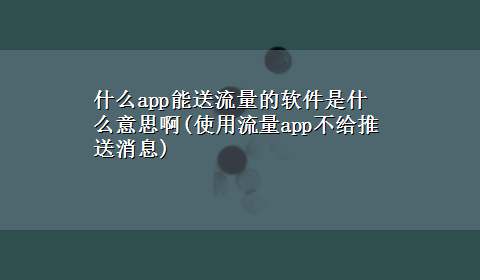 什么app能送流量的软件是什么意思啊(使用流量app不给推送消息)